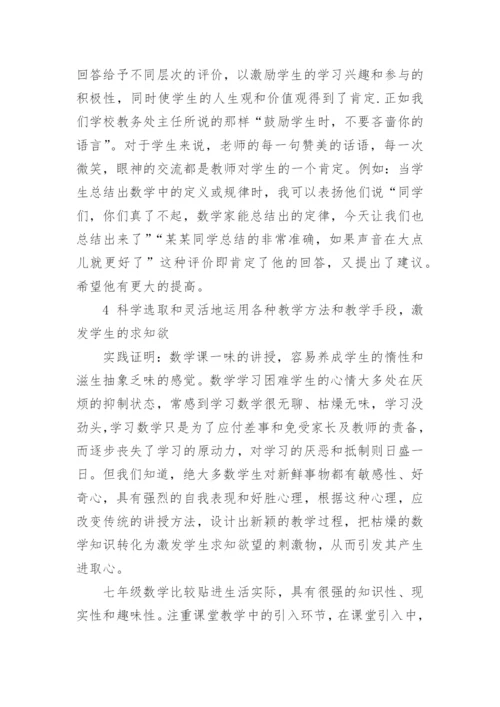 回答给予不同层次的评价，以激励学生的学习兴趣和参与的积极性，同时使学生的人生观和价值观得到了肯定.正如我们学校教务处主任所说的那样“鼓励学生时，不要吝啬你的语言”。对于学生来说，老师的每一句赞美的话语，每一次微笑，眼神的交流都是教师对学生的一个肯定。例如：当学生总结出数学中的定义或规律时，我可以表扬他们说“同学们，你们真了不起，数学家能总结出的定律，今天让我们也总结出来了”“某某同学总结的非常准确，如果声音在大点儿就更好了”这种评价即肯定了他的回答，又提出了建议。希望他有更大的提高。

4 科学选取和灵活地运用各种教学方法和教学手段，激发学生的求知欲

实践证明：数学课一味的讲授，容易养成学生的惰性和滋生抽象乏味的感觉。数学学习困难学生的心情大多处在厌烦的抑制状态，常感到学习数学很无聊、枯燥无味，学习没劲头，学习数学只是为了应付差事和免受家长及教师的责备，而逐步丧失了学习的原动力，对学习的厌恶和抵制则日盛一日。但我们知道，绝大多数学生对新鲜事物都有敏感性、好奇心，具有强烈的自我表现和好胜心理，根据这种心理，应改变传统的讲授方法，设计出新颖的教学过程，把枯燥的数学知识转化为激发学生求知欲望的刺激物，从而引发其产生进取心。

七年级数学比较贴进生活实际，具有很强的知识性、现实性和趣味性。注重课堂教学中的引入环节，在课堂引入中，